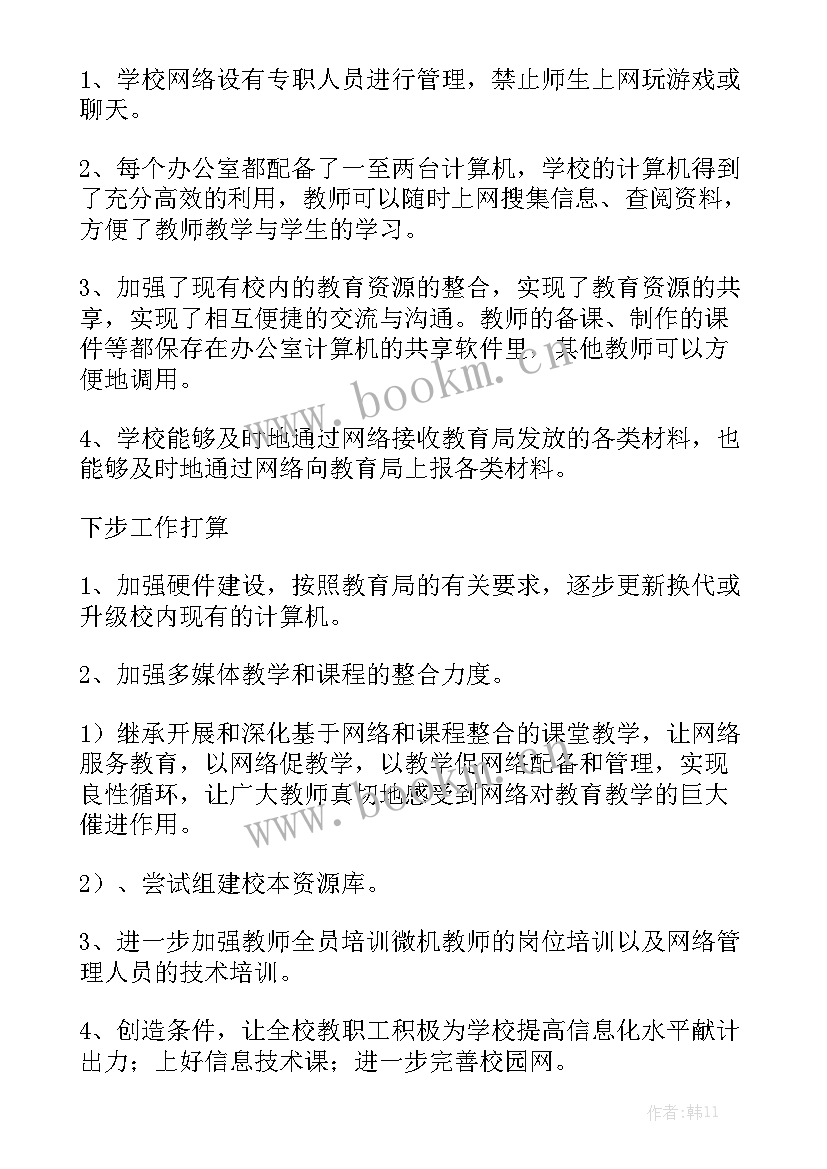 1、学校网络设有专职人员进行管理，禁止师生上网玩游戏或聊天。

2、每个办公室都配备了一至两台计算机，学校的计算机得到了充分高效的利用，教师可以随时上网搜集信息、查阅资料，方便了教师教学与学生的学习。

3、加强了现有校内的教育资源的整合，实现了教育资源的共享，实现了相互便捷的交流与沟通。教师的备课、制作的课件等都保存在办公室计算机的共享软件里，其他教师可以方便地调用。

www.bookm.cn

4、学校能够及时地通过网络接收教育局发放的各类材料，也能够及时地通过网络向教育局上报各类材料。

下步工作打算

1、加强硬件建设，按照教育局的有关要求，逐步更新换代或升级校内现有的计算机。

2、加强多媒体教学和课程的整合力度。

1）继承开展和深化基于网络和课程整合的课堂教学，让网络服务教育，以网络促教学，以教学促网络配备和管理，实现良性循环，让广大教师真切地感受到网络对教育教学的巨大催进作用。

www.bookm.cn

2）、尝试组建校本资源库。

3、进一步加强教师全员培训微机教师的岗位培训以及网络管理人员的技术培训。

4、创造条件，让全校教职工积极为学校提高信息化水平献计出力；上好信息技术课；进一步完善校园网。

作者:韩11